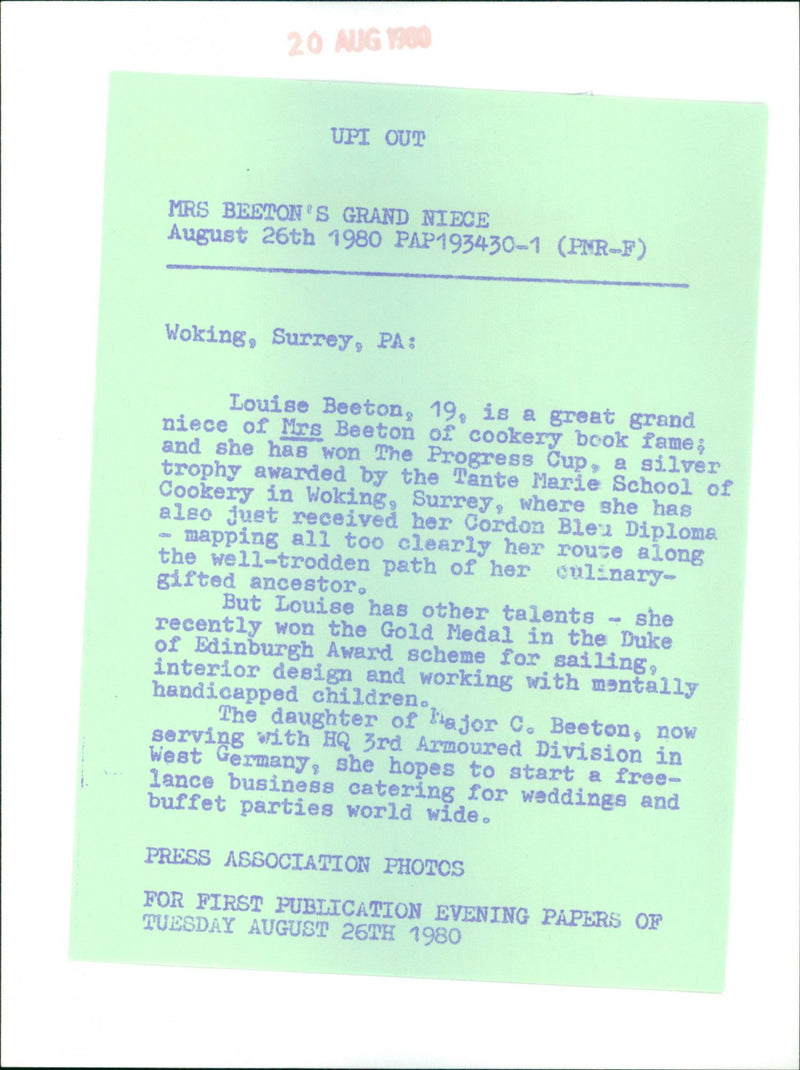 20 AUG 1980

UPI OUT

MRS BEETON'S GRAND NIECE
August 26th 1980 PAP193430-1 (PMR-F)

Woking, Surrey, PA:

Louise Beeton, 19, is a great grand niece of Mrs Beeton of cookery book fame; and she has won The Progress Cup, a silver trophy awarded by the Tante Marie School of Cookery in Woking, Surrey, where she has also just received her Cordon Bleu Diploma - mapping all too clearly her route along the well-trodden path of her culinary-gifted ancestor.

But Louise has other talents - she recently won the Gold Medal in the Duke of Edinburgh Award scheme for sailing, interior design and working with mentally handicapped children.

The daughter of Major C. Beeton, now serving with HQ 3rd Armoured Division in West Germany, she hopes to start a free-lance business catering for weddings and buffet parties world wide.

PRESS ASSOCIATION PHOTOS

FOR FIRST PUBLICATION EVENING PAPERS OF TUESDAY AUGUST 26TH 1980